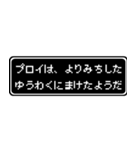 プロイは、よりみちした
ゆうわくにまけたようだ